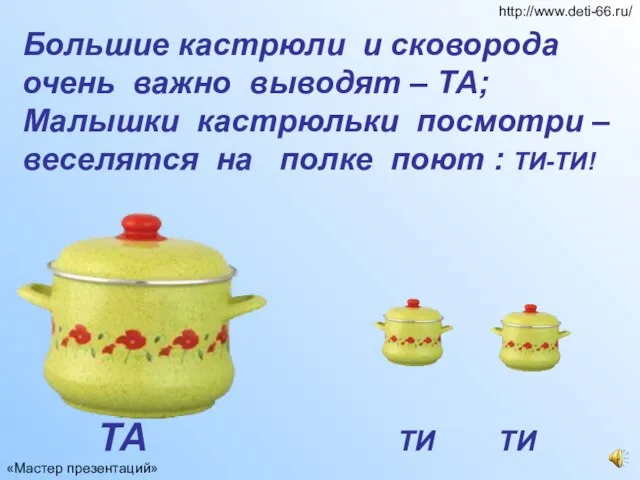 http://www.deti-66.ru/

Большие кастрюли и сковорода очень важно выводят – ТА;
Малышки кастрюльки посмотри – веселятся на полке поют : ТИ-ТИ!

ТА

ТИ ТИ

«Мастер презентаций»